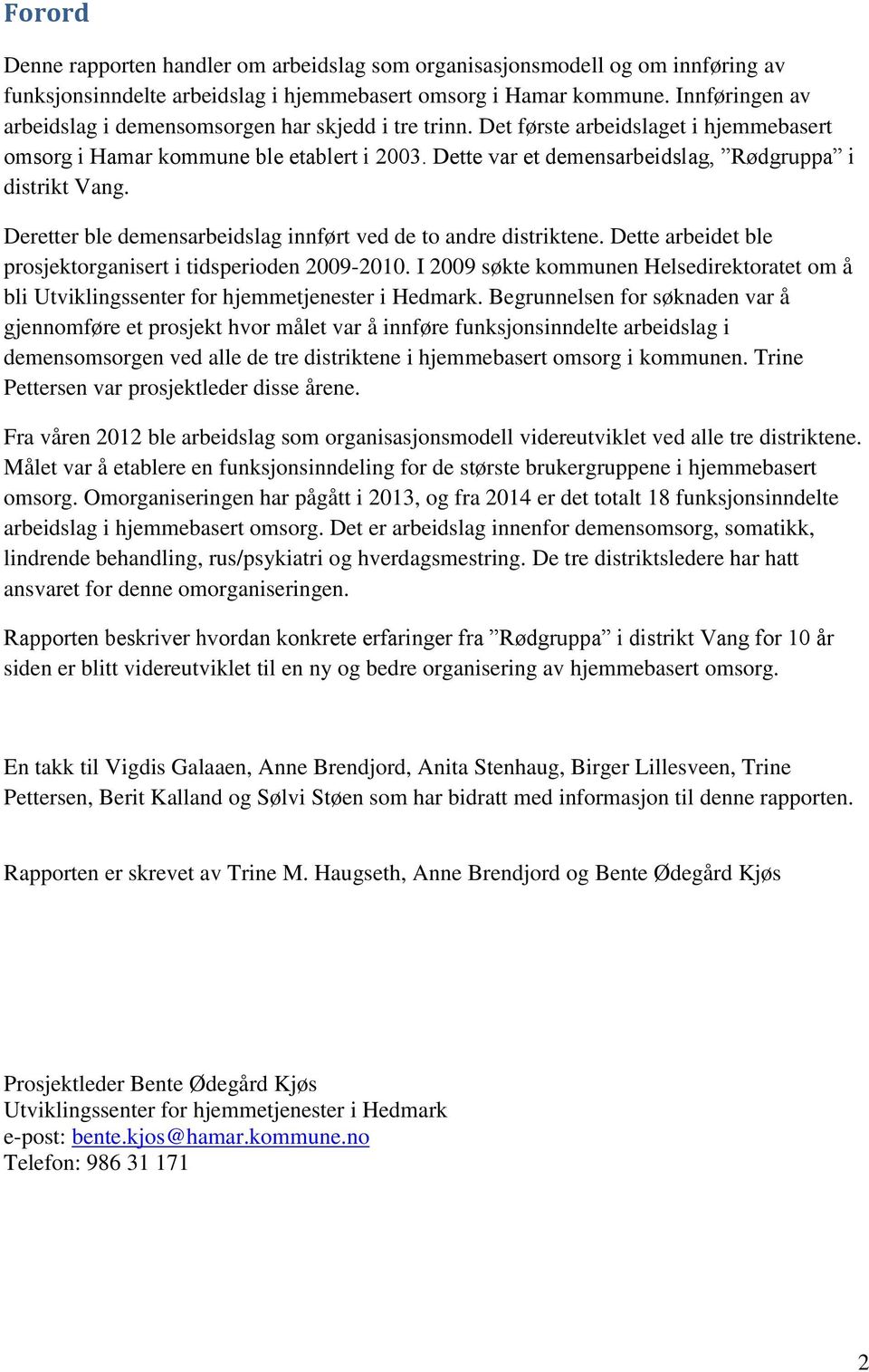 Forord

Denne rapporten handler om arbeidslag som organisasjonsmodell og om innføring av funksjonsinndelte arbeidslag i hjemmebasert omsorg i Hamar kommune. Innføringen av arbeidslag i demensomsorgen har skjedd i tre trinn. Det første arbeidslaget i hjemmebasert omsorg i Hamar kommune ble etablert i 2003. Dette var et demensarbeidslag, ”Rødgruppa” i distrikt Vang.

Deretter ble demensarbeidslag innført ved de to andre distriktene. Dette arbeidet ble prosjektorganisert i tidsperioden 2009-2010. I 2009 søkte kommunen Helsedirektoratet om å bli Utviklingssenter for hjemmetjenester i Hedmark. Begrunnelsen for søknaden var å gjennomføre et prosjekt hvor målet var å innføre funksjonsinndelte arbeidslag i demensomsorgen ved alle de tre distriktene i hjemmebasert omsorg i kommunen. Trine Pettersen var prosjektleder disse årene.

Fra våren 2012 ble arbeidslag som organisasjonsmodell videreutviklet ved alle tre distriktene. Målet var å etablere en funksjonsinndeling for de største brukergruppene i hjemmebasert omsorg. Omorganiseringen har pågått i 2013, og fra 2014 er det totalt 18 funksjonsinndelte arbeidslag i hjemmebasert omsorg. Det er arbeidslag innenfor demensomsorg, somatikk, lindrende behandling, rus/psykiatri og hverdagsmestring. De tre distriktsledere har hatt ansvaret for denne omorganiseringen.

Rapporten beskriver hvordan konkrete erfaringer fra ”Rødgruppa” i distrikt Vang for 10 år siden er blitt videreutviklet til en ny og bedre organisering av hjemmebasert omsorg.

En takk til Vigdis Galaaen, Anne Brendjord, Anita Stenhaug, Birger Lillesveen, Trine Pettersen, Berit Kalland og Sølvi Støen som har bidratt med informasjon til denne rapporten.

Rapporten er skrevet av Trine M. Haugseth, Anne Brendjord og Bente Ødegård Kjøs

Prosjektleder Bente Ødegård Kjøs
Utviklingssenter for hjemmetjenester i Hedmark
e-post: bente.kjos@hamar.kommune.no
Telefon: 986 31 171

2